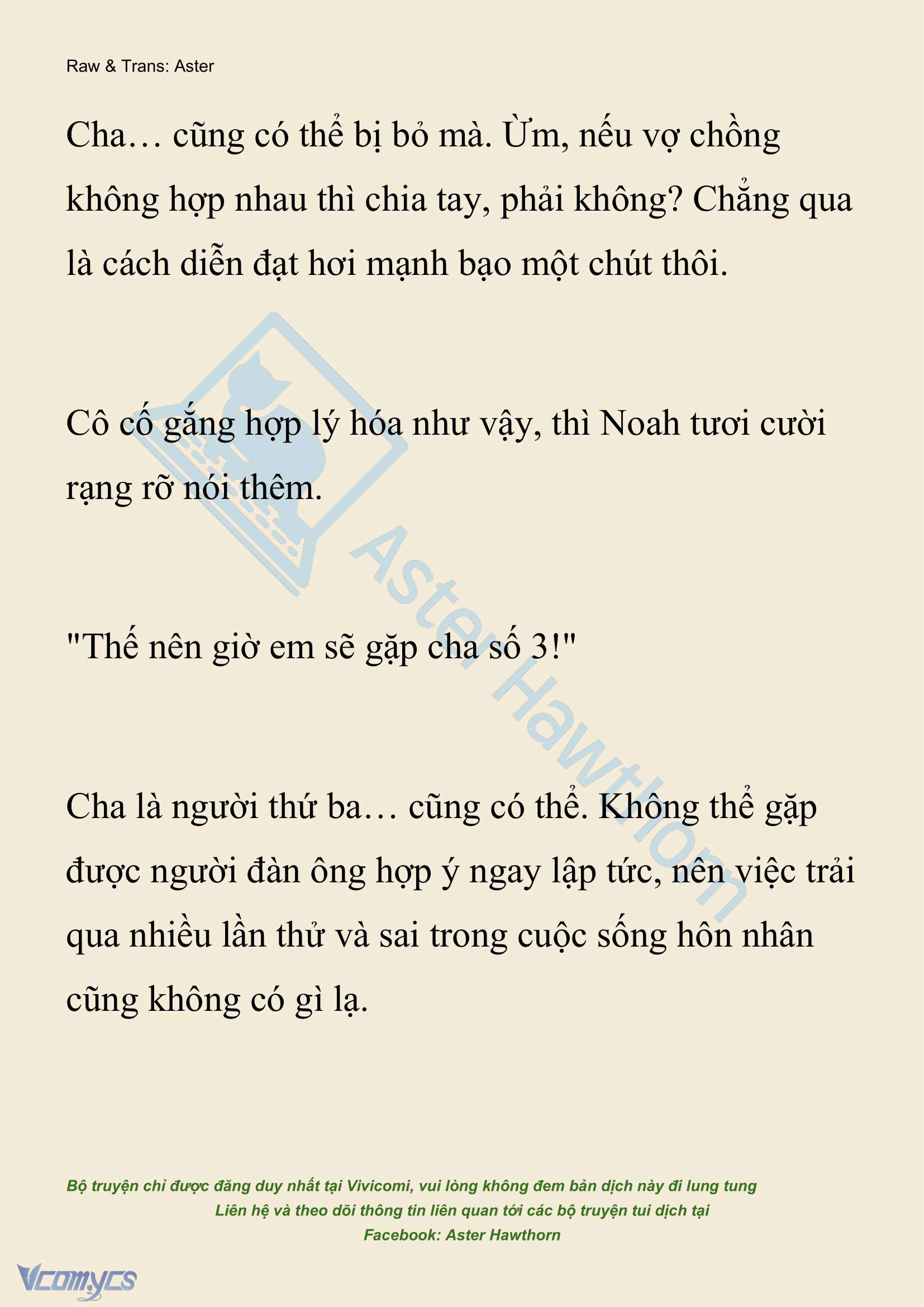 Raw & Trans: Aster

Cha… cũng có thể bị bỏ mà. Ừm, nếu vợ chồng không hợp nhau thì chia tay, phải không? Chẳng qua là cách diễn đạt hơi mạnh bạo một chút thôi.

Cô cố gắng hợp lý hóa như vậy, thì Noah tươi cười rạng rỡ nói thêm.

"Thế nên giờ em sẽ gặp cha số 3!"

Cha là người thứ ba… cũng có thể. Không thể gặp được người đàn ông hợp ý ngay lập tức, nên việc trải qua nhiều lần thử và sai trong cuộc sống hôn nhân cũng không có gì lạ.

Aster Hawthorn

Bộ truyện chỉ được đăng duy nhất tại Vivicomi, vui lòng không đem bản dịch này đi lung tung
Liên hệ và theo dõi thông tin liên quan tới các bộ truyện tui dịch tại
Facebook: Aster Hawthorn

Vcomycs